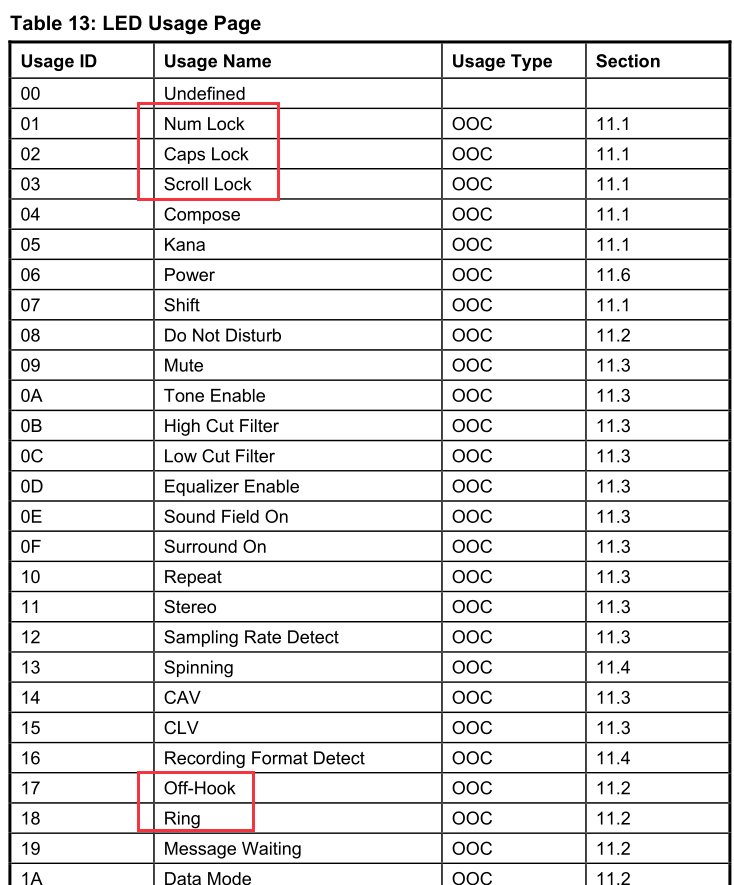 Table 13: LED Usage Page

| Usage ID | Usage Name | Usage Type | Section |
|---|---|---|---|
| 00 | Undefined | | |
| 01 | Num Lock | OOC | 11.1 |
| 02 | Caps Lock | OOC | 11.1 |
| 03 | Scroll Lock | OOC | 11.1 |
| 04 | Compose | OOC | 11.1 |
| 05 | Kana | OOC | 11.1 |
| 06 | Power | OOC | 11.6 |
| 07 | Shift | OOC | 11.1 |
| 08 | Do Not Disturb | OOC | 11.2 |
| 09 | Mute | OOC | 11.3 |
| 0A | Tone Enable | OOC | 11.3 |
| 0B | High Cut Filter | OOC | 11.3 |
| 0C | Low Cut Filter | OOC | 11.3 |
| 0D | Equalizer Enable | OOC | 11.3 |
| 0E | Sound Field On | OOC | 11.3 |
| 0F | Surround On | OOC | 11.3 |
| 10 | Repeat | OOC | 11.3 |
| 11 | Stereo | OOC | 11.3 |
| 12 | Sampling Rate Detect | OOC | 11.3 |
| 13 | Spinning | OOC | 11.4 |
| 14 | CAV | OOC | 11.3 |
| 15 | CLV | OOC | 11.3 |
| 16 | Recording Format Detect | OOC | 11.4 |
| 17 | Off-Hook | OOC | 11.2 |
| 18 | Ring | OOC | 11.2 |
| 19 | Message Waiting | OOC | 11.2 |
| 1A | Data Mode | OOC | 11.2 |